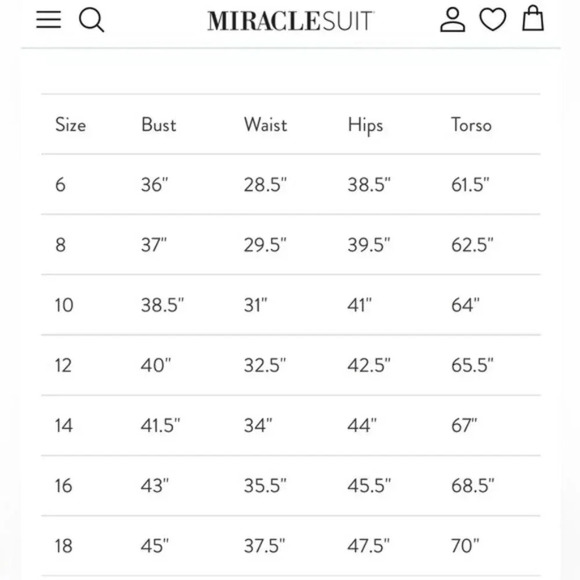 MIRACLESUIT

| Size | Bust | Waist | Hips | Torso |
|---|---|---|---|---|
| 6 | 36" | 28.5" | 38.5" | 61.5" |
| 8 | 37" | 29.5" | 39.5" | 62.5" |
| 10 | 38.5" | 31" | 41" | 64" |
| 12 | 40" | 32.5" | 42.5" | 65.5" |
| 14 | 41.5" | 34" | 44" | 67" |
| 16 | 43" | 35.5" | 45.5" | 68.5" |
| 18 | 45" | 37.5" | 47.5" | 70" |